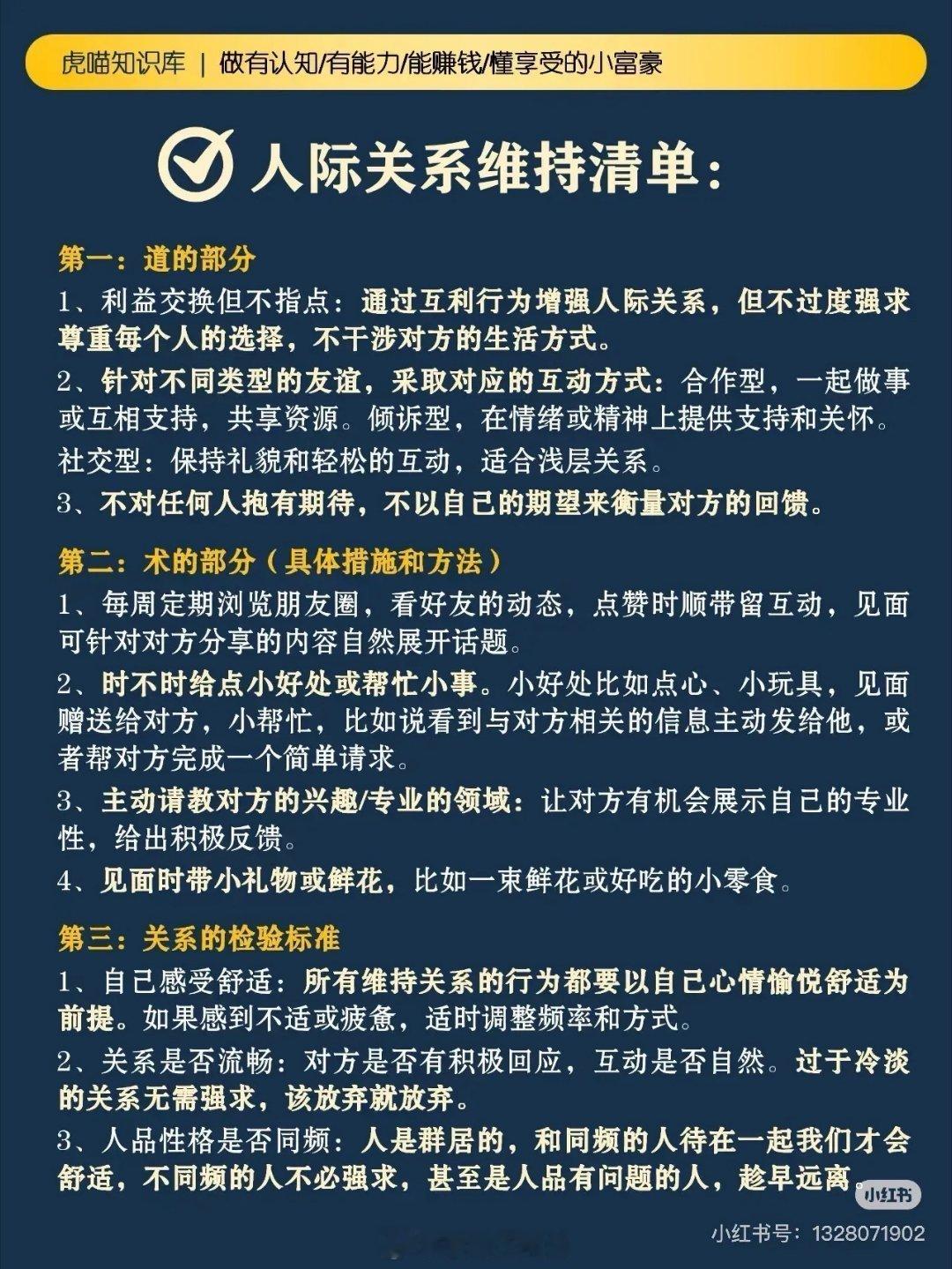 虎喵知识库 | 做有认知/有能力/能赚钱/懂享受的小富豪

人际关系维持清单:

第一:道的部分

1、利益交换但不指点:通过互利行为增强人际关系,但不过度强求尊重每个人的选择,不干涉对方的生活方式。

2、针对不同类型的友谊,采取对应的互动方式:合作型,一起做事或互相支持,共享资源。倾诉型,在情绪或精神上提供支持和关怀。社交型:保持礼貌和轻松的互动,适合浅层关系。

3、不对任何人抱有期待,不以自己的期望来衡量对方的回馈。

第二:术的部分(具体措施和方法)

1、每周定期浏览朋友圈,看好友的动态,点赞时顺带留互动,见面可针对对方分享的内容自然展开话题。

2、时不时给点小好处或帮忙小事。小好处比如点心、小玩具,见面赠送给对方,小帮忙,比如说看到与对方相关的信息主动发给他,或者帮对方完成一个简单请求。

3、主动请教对方的兴趣/专业的领域:让对方有机会展示自己的专业性,给出积极反馈。

4、见面时带小礼物或鲜花,比如一束鲜花或好吃的小零食。

第三:关系的检验标准

1、自己感受舒适:所有维持关系的行为都要以自己心情愉悦舒适为前提。如果感到不适或疲惫,适时调整频率和方式。

2、关系是否流畅:对方是否有积极回应,互动是否自然。过于冷淡的关系无需强求,该放弃就放弃。

3、人品性格是否同频:人是群居的,和同频的人待在一起我们才会舒适,不同频的人不必强求,甚至是人品有问题的人,趁早远离。

小红书
小红书号:1328071902